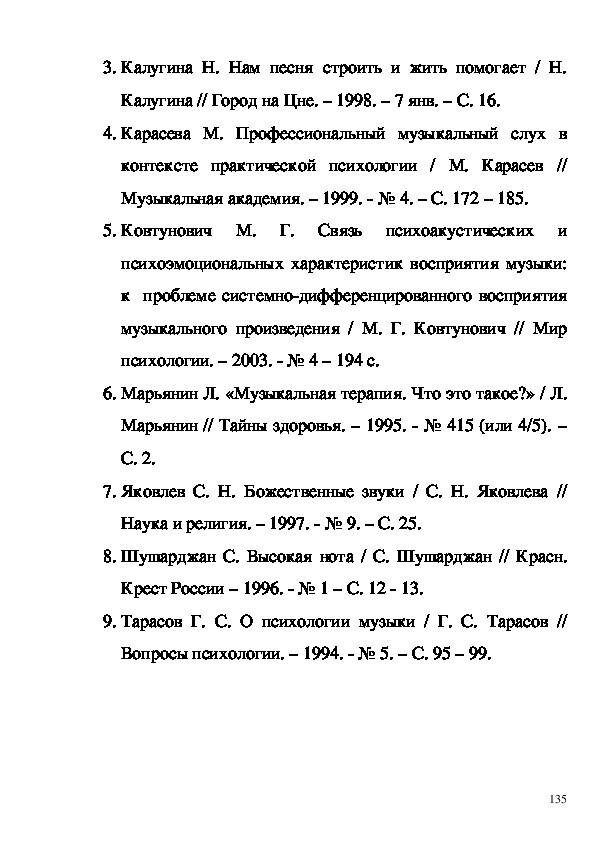 3. Калугина Н. Нам песня строить и жить помогает / Н. Калугина // Город на Цне. – 1998. – 7 янв. – С. 16.

4. Карасева М. Профессиональный музыкальный слух в контексте практической психологии / М. Карасев // Музыкальная академия. – 1999. - № 4. – С. 172 – 185.

5. Ковтунович М. Г. Связь психоакустических и психоэмоциональных характеристик восприятия музыки: к проблеме системно-дифференцированного восприятия музыкального произведения / М. Г. Ковтунович // Мир психологии. – 2003. - № 4 – 194 с.

6. Марьянин Л. «Музыкальная терапия. Что это такое?» / Л. Марьянин // Тайны здоровья. – 1995. - № 415 (или 4/5). – С. 2.

7. Яковлев С. Н. Божественные звуки / С. Н. Яковлева // Наука и религия. – 1997. - № 9. – С. 25.

8. Шушарджан С. Высокая нота / С. Шушарджан // Красн. Крест России – 1996. - № 1 – С. 12 - 13.

9. Тарасов Г. С. О психологии музыки / Г. С. Тарасов // Вопросы психологии. – 1994. - № 5. – С. 95 – 99.

135